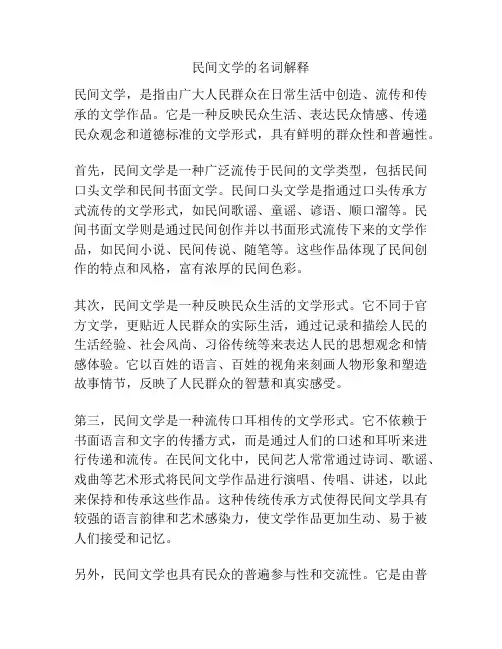 民间文学的名词解释

民间文学，是指由广大人民群众在日常生活中创造、流传和传承的文学作品。它是一种反映民众生活、表达民众情感、传递民众观念和道德标准的文学形式，具有鲜明的群众性和普遍性。

首先，民间文学是一种广泛流传于民间的文学类型，包括民间口头文学和民间书面文学。民间口头文学是指通过口头传承方式流传的文学形式，如民间歌谣、童谣、谚语、顺口溜等。民间书面文学则是通过民间创作并以书面形式流传下来的文学作品，如民间小说、民间传说、随笔等。这些作品体现了民间创作的特点和风格，富有浓厚的民间色彩。

其次，民间文学是一种反映民众生活的文学形式。它不同于官方文学，更贴近人民群众的实际生活，通过记录和描绘人民的生活经验、社会风尚、习俗传统等来表达人民的思想观念和情感体验。它以百姓的语言、百姓的视角来刻画人物形象和塑造故事情节，反映了人民群众的智慧和真实感受。

第三，民间文学是一种流传口耳相传的文学形式。它不依赖于书面语言和文字的传播方式，而是通过人们的口述和耳听来进行传递和流传。在民间文化中，民间艺人常常通过诗词、歌谣、戏曲等艺术形式将民间文学作品进行演唱、传唱、讲述，以此来保持和传承这些作品。这种传统传承方式使得民间文学具有较强的语言韵律和艺术感染力，使文学作品更加生动、易于被人们接受和记忆。

另外，民间文学也具有民众的普遍参与性和交流性。它是由普